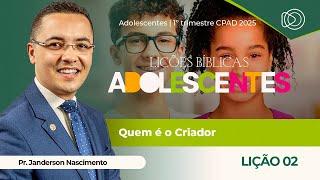 Adolescentes | 1º trimestre CPAD 2025

LIÇÕES BÍBLICAS
ADOLESCENTES

Quem é o Criador

Pr. Janderson Nascimento

LIÇÃO 02